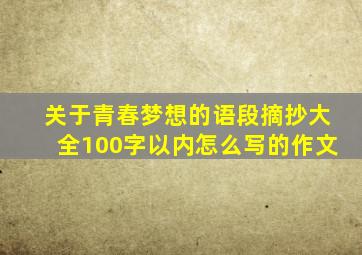 关于青春梦想的语段摘抄大全100字以内怎么写的作文